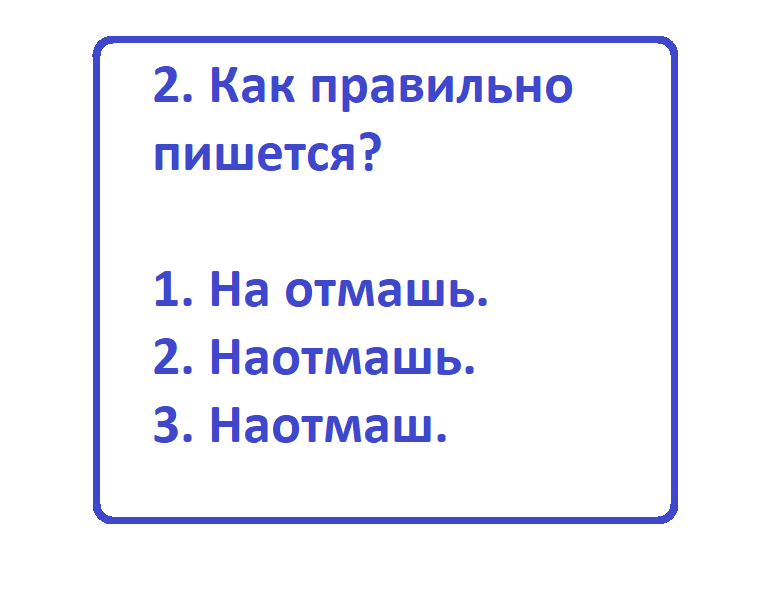 2. Как правильно пишется?

1. На отмашь.
2. Наотмашь.
3. Наотмаш.